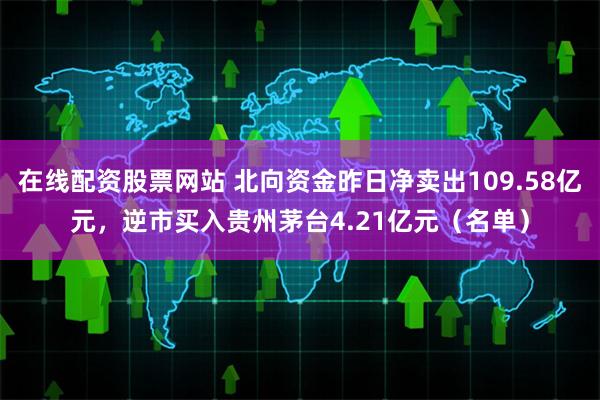 在线配资股票网站 北向资金昨日净卖出109.58亿元，逆市买入贵州茅台4.21亿元（名单）